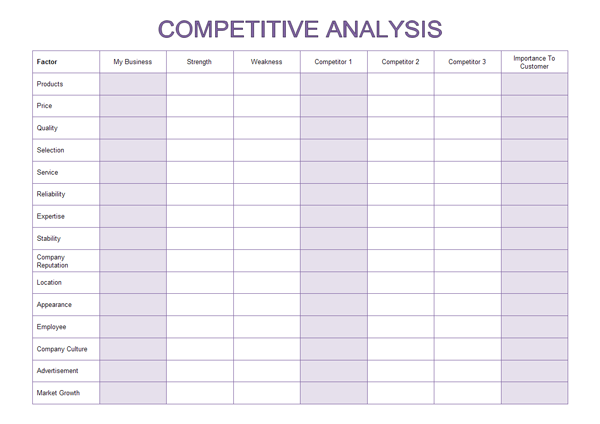 COMPETITIVE ANALYSIS

| Factor | My Business | Strength | Weakness | Competitor 1 | Competitor 2 | Competitor 3 | Importance To Customer |
|---|---|---|---|---|---|---|---|
| Products | | | | | | | |
| Price | | | | | | | |
| Quality | | | | | | | |
| Selection | | | | | | | |
| Service | | | | | | | |
| Reliability | | | | | | | |
| Expertise | | | | | | | |
| Stability | | | | | | | |
| Company Reputation | | | | | | | |
| Location | | | | | | | |
| Appearance | | | | | | | |
| Employee | | | | | | | |
| Company Culture | | | | | | | |
| Advertisement | | | | | | | |
| Market Growth | | | | | | | |